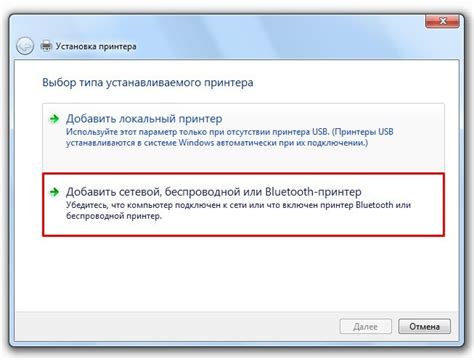 Установка принтера

Выбор типа устанавливаемого принтера

Добавить локальный принтер
Используйте этот параметр только при отсутствии принтера USB. (Принтеры USB устанавливаются в системе Windows автоматически при их подключении.)

Добавить сетевой, беспроводной или Bluetooth-принтер
Убедитесь, что компьютер подключен к сети или что включен принтер Bluetooth или беспроводной принтер.

Далее
Отмена